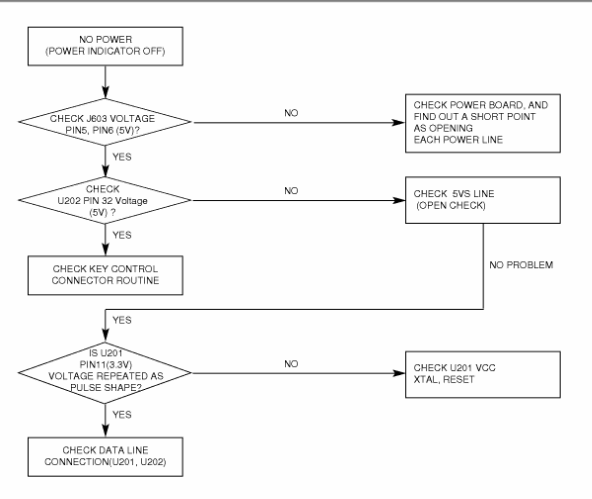 NO POWER
(POWER INDICATOR OFF)

CHECK J603 VOLTAGE
PIN5, PIN6 (5V)?

NO

CHECK POWER BOARD, AND FIND OUT A SHORT POINT AS OPENING EACH POWER LINE

YES

CHECK
U202 PIN 32 Voltage
(5V) ?

NO

CHECK 5VS LINE
(OPEN CHECK)

YES

CHECK KEY CONTROL CONNECTOR ROUTINE

NO PROBLEM

YES

IS U201
PIN11(3.3V)
VOLTAGE REPEATED AS PULSE SHAPE?

NO

CHECK U201 VCC
XTAL, RESET

YES

CHECK DATA LINE CONNECTION(U201, U202)